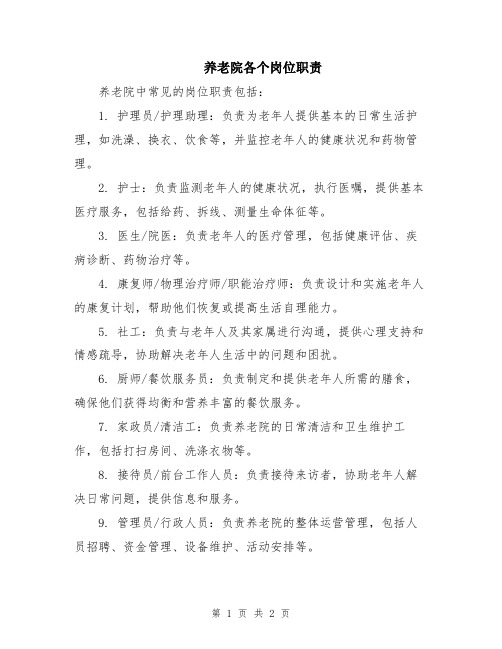 养老院各个岗位职责

养老院中常见的岗位职责包括：

1. 护理员/护理助理：负责为老年人提供基本的日常生活护理，如洗澡、换衣、饮食等，并监控老年人的健康状况和药物管理。

2. 护士：负责监测老年人的健康状况，执行医嘱，提供基本医疗服务，包括给药、拆线、测量生命体征等。

3. 医生/院医：负责老年人的医疗管理，包括健康评估、疾病诊断、药物治疗等。

4. 康复师/物理治疗师/职能治疗师：负责设计和实施老年人的康复计划，帮助他们恢复或提高生活自理能力。

5. 社工：负责与老年人及其家属进行沟通，提供心理支持和情感疏导，协助解决老年人生活中的问题和困扰。

6. 厨师/餐饮服务员：负责制定和提供老年人所需的膳食，确保他们获得均衡和营养丰富的餐饮服务。

7. 家政员/清洁工：负责养老院的日常清洁和卫生维护工作，包括打扫房间、洗涤衣物等。

8. 接待员/前台工作人员：负责接待来访者，协助老年人解决日常问题，提供信息和服务。

9. 管理员/行政人员：负责养老院的整体运营管理，包括人员招聘、资金管理、设备维护、活动安排等。

第 1 页 共 2 页